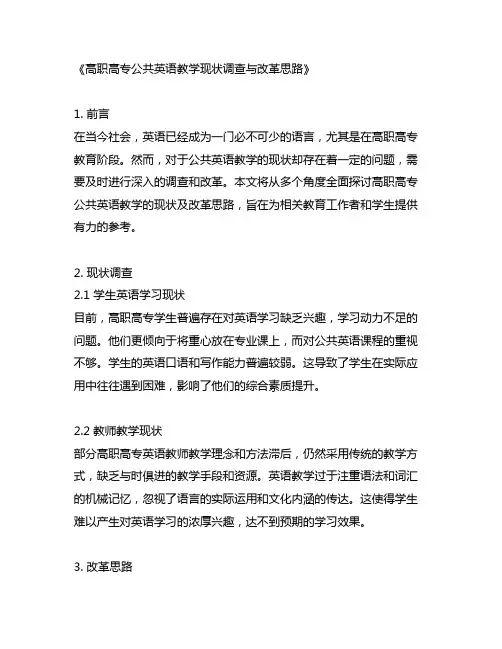 《高职高专公共英语教学现状调查与改革思路》

1. 前言
在当今社会，英语已经成为一门必不可少的语言，尤其是在高职高专教育阶段。然而，对于公共英语教学的现状却存在着一定的问题，需要及时进行深入的调查和改革。本文将从多个角度全面探讨高职高专公共英语教学的现状及改革思路，旨在为相关教育工作者和学生提供有力的参考。

2. 现状调查
2.1 学生英语学习现状
目前，高职高专学生普遍存在对英语学习缺乏兴趣，学习动力不足的问题。他们更倾向于将重心放在专业课上，而对公共英语课程的重视不够。学生的英语口语和写作能力普遍较弱。这导致了学生在实际应用中往往遇到困难，影响了他们的综合素质提升。

2.2 教师教学现状
部分高职高专英语教师教学理念和方法滞后，仍然采用传统的教学方式，缺乏与时俱进的教学手段和资源。英语教学过于注重语法和词汇的机械记忆，忽视了语言的实际运用和文化内涵的传达。这使得学生难以产生对英语学习的浓厚兴趣，达不到预期的学习效果。

3. 改革思路